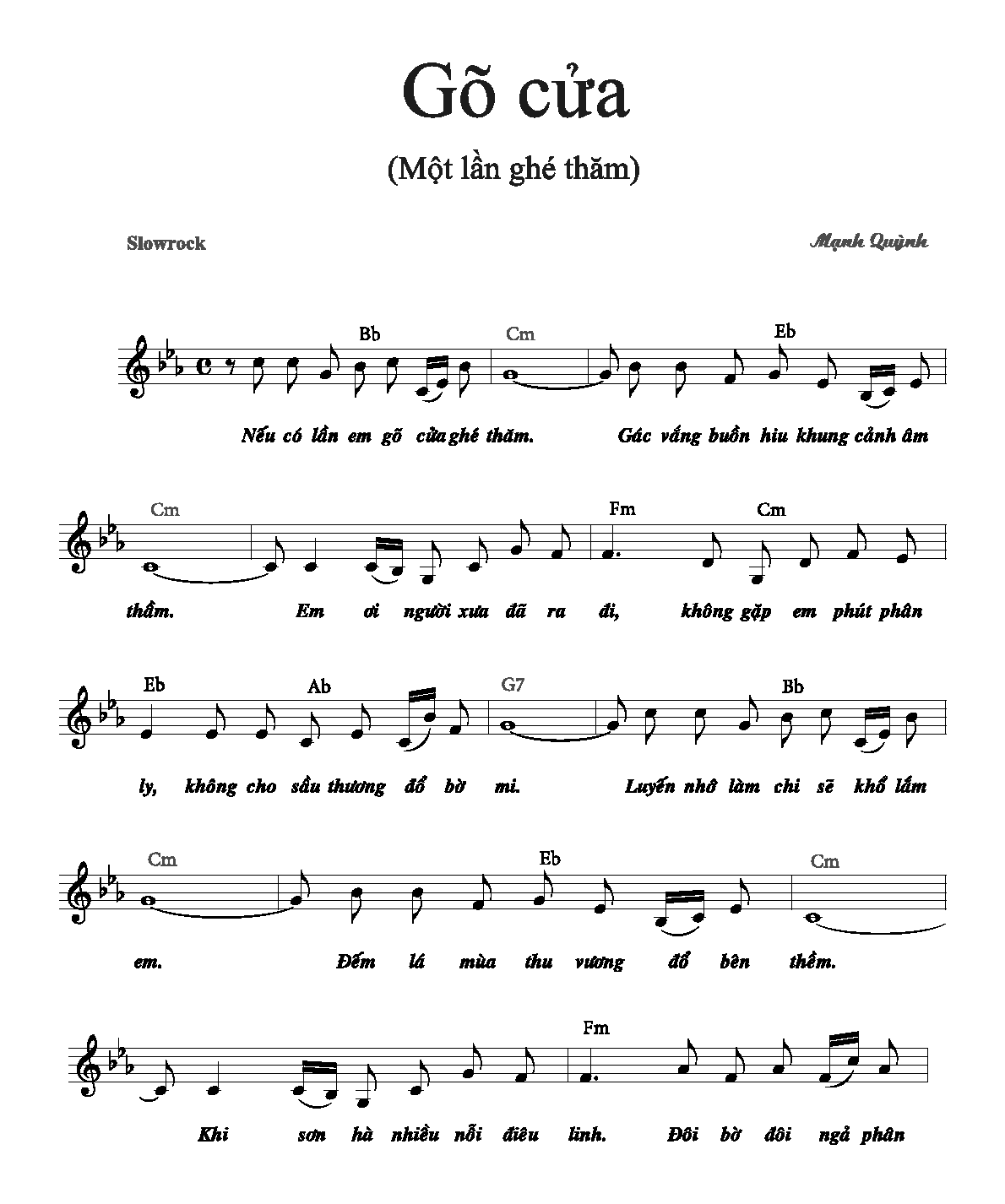 Gõ cửa

(Một lần ghé thăm)

Slowrock

Mạnh Quỳnh

Bb Cm Eb

Nếu có lần em gõ cửa ghé thăm. Gác vắng buồn hiu khung cảnh âm

Cm Fm Cm

thầm. Em ơi người xưa đã ra đi, không gặp em phút phân

Eb Ab G7 Bb

ly, không cho sầu thương đổ bờ mi. Luyến nhớ làm chi sẽ khổ lắm

Cm Eb Cm

em. Đếm lá mùa thu vương đổ bên thềm.

Fm

Khi sơn hà nhiều nỗi điêu linh. Đôi bờ đôi ngả phân